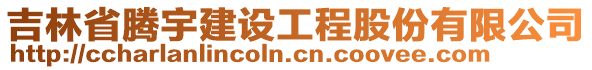 吉林省腾宇建设工程股份有限公司
http://ccharlanlincoln.cn.coovee.com